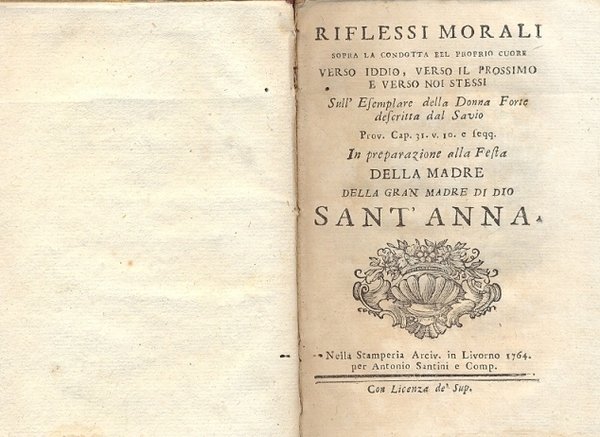 RIFLESSI MORALI

SOPRA LA CONDOTTA EEL PROPRIO CUORE
VERSO IDDIO, VERSO IL PROSSIMO
E VERSO NOI STESSI

Sull' Esemplare della Donna Forte
descritta dal Savio

Prov. Cap. 31. v. 10. e seqq.

In preparazione alla Festa

DELLA MADRE
DELLA GRAN MADRE DI DIO
SANT'ANNA.

Nella Stamperia Arciv. in Livorno 1764.
per Antonio Santini e Comp.

Con Licenza de' Sup.